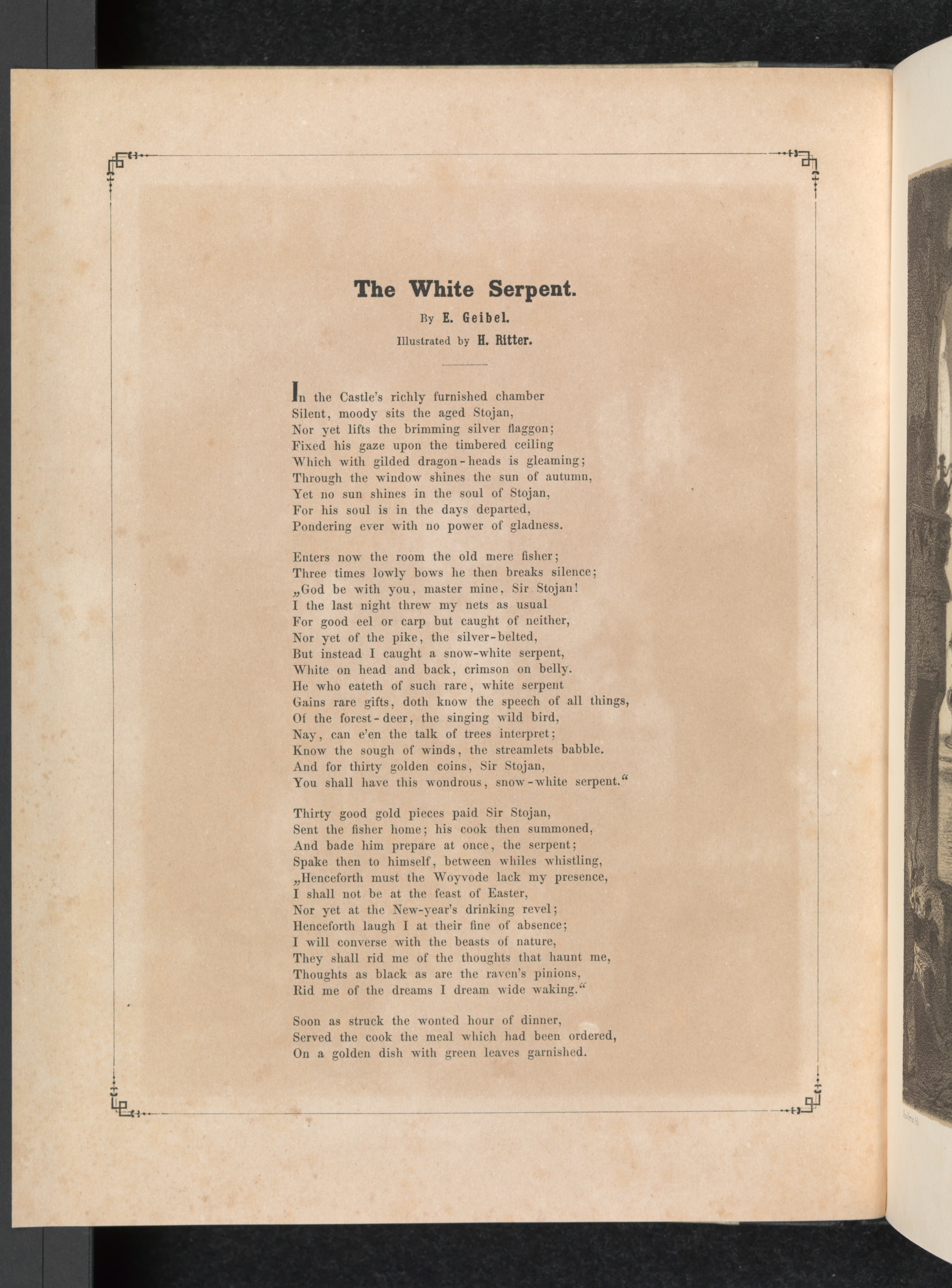 The White Serpent.

By E. Geibel.

Illustrated by H. Ritter.

In the Castle's richly furnished chamber
Silent, moody sits the aged Stojan,
Nor yet lifts the brimming silver flaggon;
Fixed his gaze upon the timbered ceiling
Which with gilded dragon-heads is gleaming;
Through the window shines the sun of autumn,
Yet no sun shines in the soul of Stojan,
For his soul is in the days departed,
Pondering ever with no power of gladness.

Enters now the room the old mere fisher;
Three times lowly bows he then breaks silence;
„God be with you, master mine, Sir Stojan!
I the last night threw my nets as usual
For good eel or carp but caught of neither,
Nor yet of the pike, the silver-belted,
But instead I caught a snow-white serpent,
White on head and back, crimson on belly.
He who eateth of such rare, white serpent
Gains rare gifts, doth know the speech of all things,
Of the forest-deer, the singing wild bird,
Nay, can e'en the talk of trees interpret;
Know the sough of winds, the streamlets babble.
And for thirty golden coins, Sir Stojan,
You shall have this wondrous, snow-white serpent.“

Thirty good gold pieces paid Sir Stojan,
Sent the fisher home; his cook then summoned,
And bade him prepare at once, the serpent;
Spake then to himself, between whiles whistling,
„Henceforth must the Woyvode lack my presence,
I shall not be at the feast of Easter,
Nor yet at the New-year's drinking revel;
Henceforth laugh I at their fine of absence;
I will converse with the beasts of nature,
They shall rid me of the thoughts that haunt me,
Thoughts as black as are the raven's pinions,
Rid me of the dreams I dream wide waking.“

Soon as struck the wonted hour of dinner,
Served the cook the meal which had been ordered,
On a golden dish with green leaves garnished.